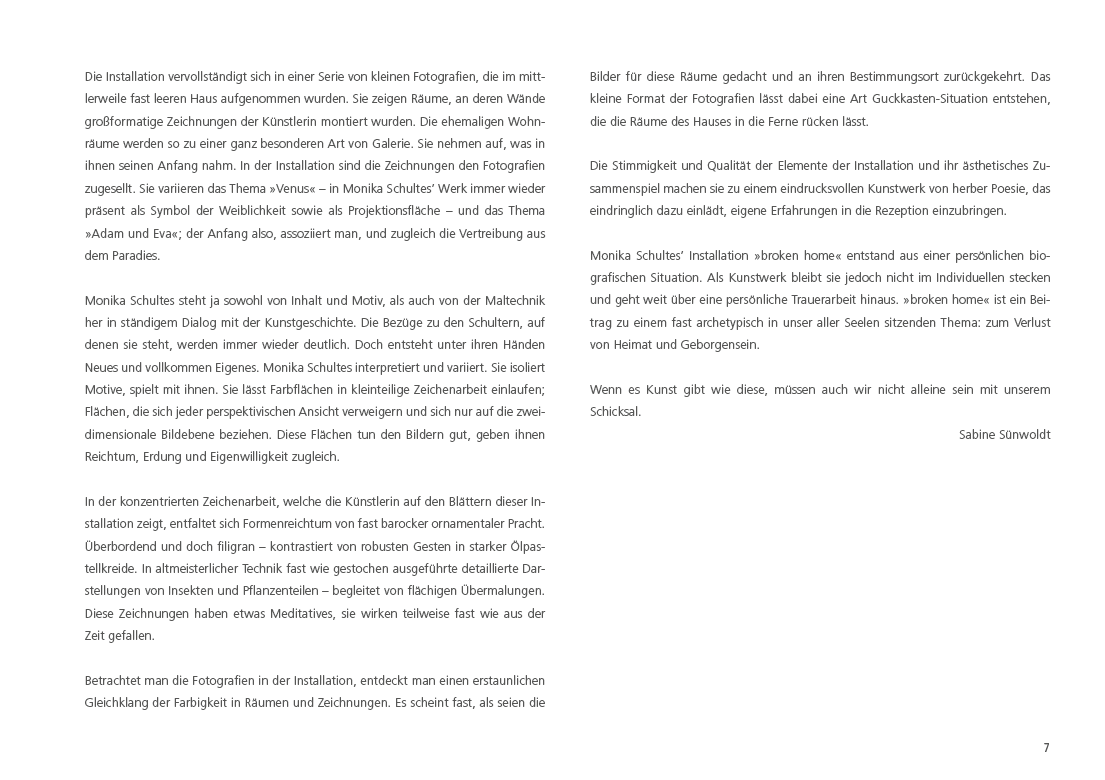 Die Installation vervollständigt sich in einer Serie von kleinen Fotografien, die im mittlerweile fast leeren Haus aufgenommen wurden. Sie zeigen Räume, an deren Wände großformatige Zeichnungen der Künstlerin montiert wurden. Die ehemaligen Wohnräume werden so zu einer ganz besonderen Art von Galerie. Sie nehmen auf, was in ihnen seinen Anfang nahm. In der Installation sind die Zeichnungen den Fotografien zugesellt. Sie variieren das Thema »Venus« – in Monika Schultes' Werk immer wieder präsent als Symbol der Weiblichkeit sowie als Projektionsfläche – und das Thema »Adam und Eva«; der Anfang also, assoziiert man, und zugleich die Vertreibung aus dem Paradies.

Monika Schultes steht ja sowohl von Inhalt und Motiv, als auch von der Maltechnik her in ständigem Dialog mit der Kunstgeschichte. Die Bezüge zu den Schultern, auf denen sie steht, werden immer wieder deutlich. Doch entsteht unter ihren Händen Neues und vollkommen Eigenes. Monika Schultes interpretiert und variiert. Sie isoliert Motive, spielt mit ihnen. Sie lässt Farbflächen in kleinteilige Zeichenarbeit einlaufen; Flächen, die sich jeder perspektivischen Ansicht verweigern und sich nur auf die zweidimensionale Bildebene beziehen. Diese Flächen tun den Bildern gut, geben ihnen Reichtum, Erdung und Eigenwilligkeit zugleich.

In der konzentrierten Zeichenarbeit, welche die Künstlerin auf den Blättern dieser Installation zeigt, entfaltet sich Formenreichtum von fast barocker ornamentaler Pracht. Überbordend und doch filigran – kontrastiert von robusten Gesten in starker Ölpastellkreide. In altmeisterlicher Technik fast wie gestochen ausgeführte detaillierte Darstellungen von Insekten und Pflanzenteilen – begleitet von flächigen Übermalungen. Diese Zeichnungen haben etwas Meditatives, sie wirken teilweise fast wie aus der Zeit gefallen.

Betrachtet man die Fotografien in der Installation, entdeckt man einen erstaunlichen Gleichklang der Farbigkeit in Räumen und Zeichnungen. Es scheint fast, als seien die Bilder für diese Räume gedacht und an ihren Bestimmungsort zurückgekehrt. Das kleine Format der Fotografien lässt dabei eine Art Guckkasten-Situation entstehen, die die Räume des Hauses in die Ferne rücken lässt.

Die Stimmigkeit und Qualität der Elemente der Installation und ihr ästhetisches Zusammenspiel machen sie zu einem eindrucksvollen Kunstwerk von herber Poesie, das eindringlich dazu einlädt, eigene Erfahrungen in die Rezeption einzubringen.

Monika Schultes' Installation »broken home« entstand aus einer persönlichen biografischen Situation. Als Kunstwerk bleibt sie jedoch nicht im Individuellen stecken und geht weit über eine persönliche Trauerarbeit hinaus. »broken home« ist ein Beitrag zu einem fast archetypisch in unser aller Seelen sitzenden Thema: zum Verlust von Heimat und Geborgensein.

Wenn es Kunst gibt wie diese, müssen auch wir nicht alleine sein mit unserem Schicksal.

Sabine Sünwoldt

7